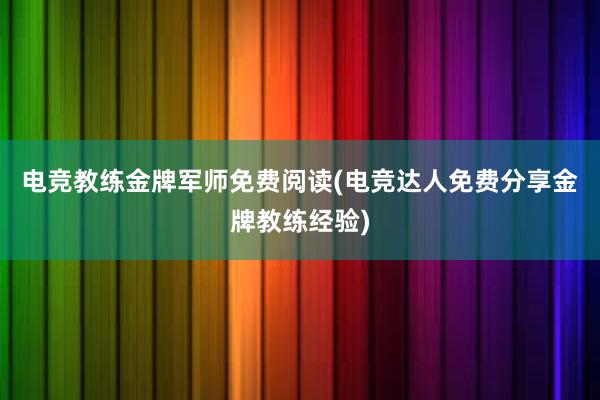 电竞教练金牌军师免费阅读(电竞达人免费分享金牌教练经验)